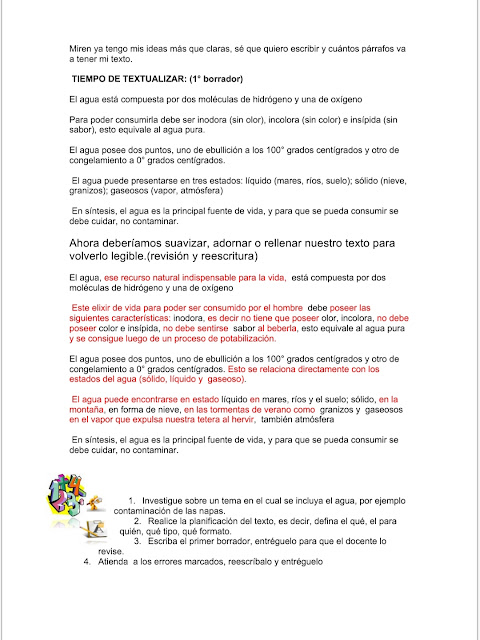 Miren ya tengo mis ideas más que claras, sé que quiero escribir y cuántos párrafos va a tener mi texto.

TIEMPO DE TEXTUALIZAR: (1° borrador)

El agua está compuesta por dos moléculas de hidrógeno y una de oxígeno

Para poder consumirla debe ser inodora (sin olor), incolora (sin color) e insípida (sin sabor), esto equivale al agua pura.

El agua posee dos puntos, uno de ebullición a los 100° grados centígrados y otro de congelamiento a 0° grados centígrados.

El agua puede presentarse en tres estados: líquido (mares, ríos, suelo); sólido (nieve, granizos); gaseosos (vapor, atmósfera)

En síntesis, el agua es la principal fuente de vida, y para que se pueda consumir se debe cuidar, no contaminar.

Ahora deberíamos suavizar, adornar o rellenar nuestro texto para volverlo legible.(revisión y reescritura)

El agua, ese recurso natural indispensable para la vida, está compuesta por dos moléculas de hidrógeno y una de oxígeno

Este elixir de vida para poder ser consumido por el hombre debe poseer las siguientes características: inodora, es decir no tiene que poseer olor, incolora, no debe poseer color e insípida, no debe sentirse sabor al beberla, esto equivale al agua pura y se consigue luego de un proceso de potabilización.

El agua posee dos puntos, uno de ebullición a los 100° grados centígrados y otro de congelamiento a 0° grados centígrados. Esto se relaciona directamente con los estados del agua (sólido, líquido y gaseoso).

El agua puede encontrarse en estado líquido en mares, ríos y el suelo; sólido, en la montaña, en forma de nieve, en las tormentas de verano como granizos y gaseosos en el vapor que expulsa nuestra tetera al hervir, también atmósfera

En síntesis, el agua es la principal fuente de vida, y para que se pueda consumir se debe cuidar, no contaminar.

1. Investigue sobre un tema en el cual se incluya el agua, por ejemplo contaminación de las napas.
2. Realice la planificación del texto, es decir, defina el qué, el para quién, qué tipo, qué formato.
3. Escriba el primer borrador, entréguelo para que el docente lo revise.
4. Atienda a los errores marcados, reescríbalo y entréguelo